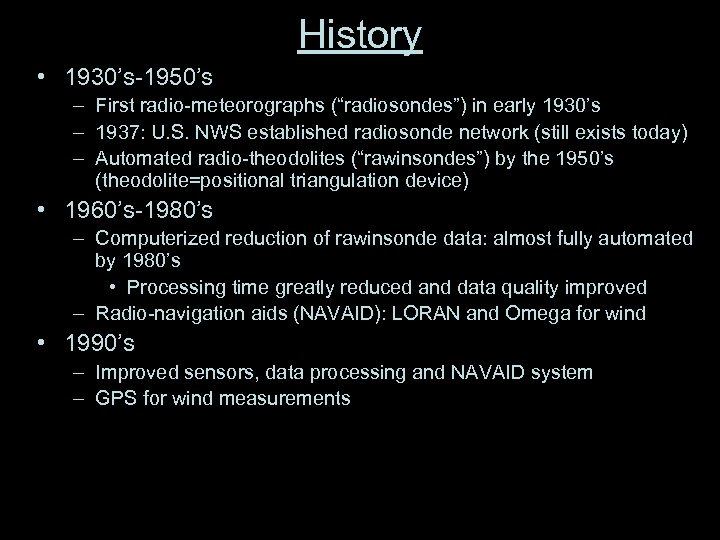 History

• 1930’s-1950’s
  – First radio-meteorographs (“radiosondes”) in early 1930’s
  – 1937: U.S. NWS established radiosonde network (still exists today)
  – Automated radio-theodolites (“rawinsondes”) by the 1950’s (theodolite=positional triangulation device)
• 1960’s-1980’s
  – Computerized reduction of rawinsonde data: almost fully automated by 1980’s
    • Processing time greatly reduced and data quality improved
  – Radio-navigation aids (NAVAID): LORAN and Omega for wind
• 1990’s
  – Improved sensors, data processing and NAVAID system
  – GPS for wind measurements